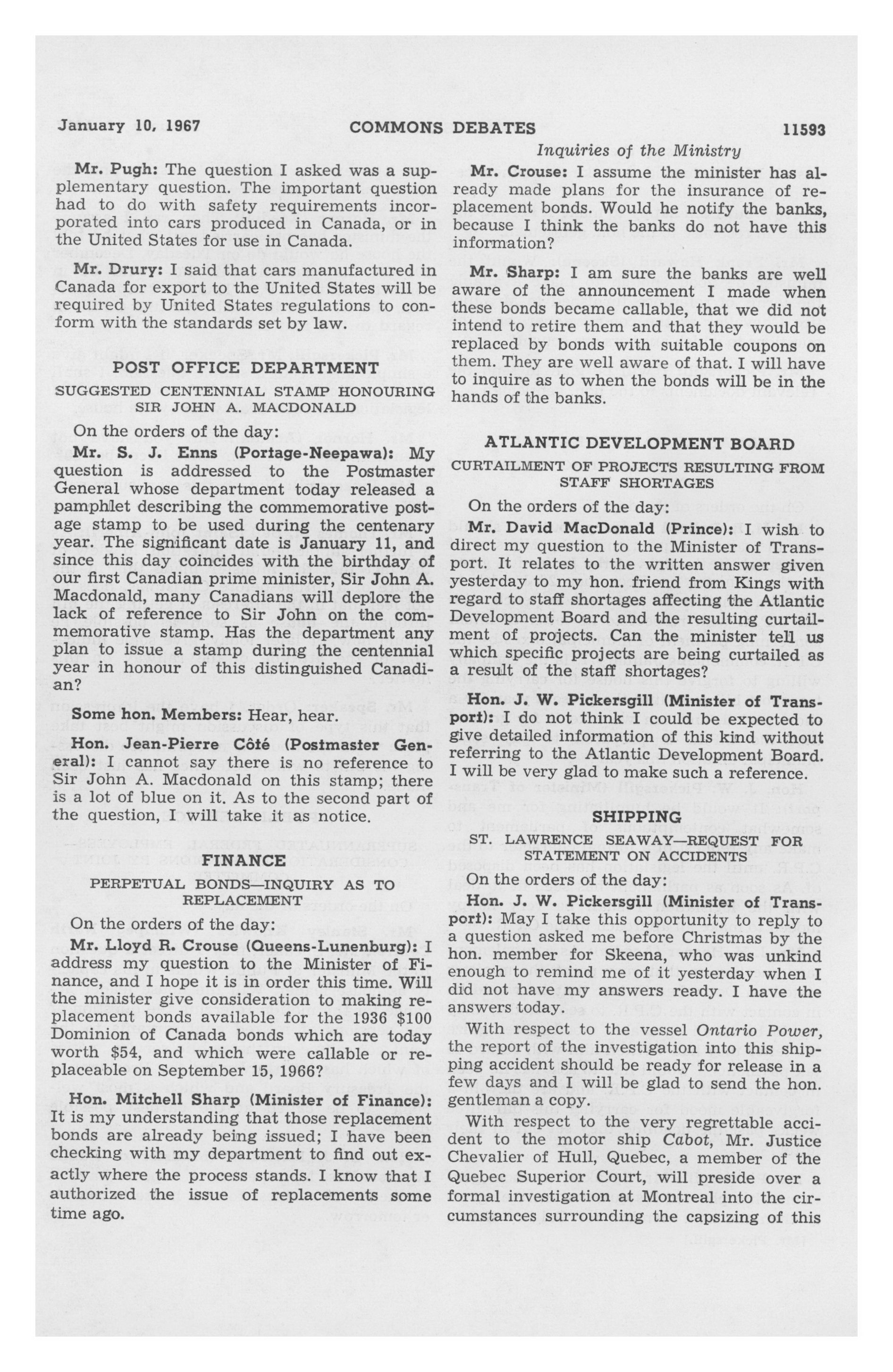 January 10, 1967 COMMONS DEBATES 11593

Inquiries of the Ministry

Mr. Pugh: The question I asked was a supplementary question. The important question had to do with safety requirements incorporated into cars produced in Canada, or in the United States for use in Canada.

Mr. Drury: I said that cars manufactured in Canada for export to the United States will be required by United States regulations to conform with the standards set by law.

POST OFFICE DEPARTMENT

SUGGESTED CENTENNIAL STAMP HONOURING SIR JOHN A. MACDONALD

On the orders of the day:

Mr. S. J. Enns (Portage-Neepawa): My question is addressed to the Postmaster General whose department today released a pamphlet describing the commemorative postage stamp to be used during the centenary year. The significant date is January 11, and since this day coincides with the birthday of our first Canadian prime minister, Sir John A. Macdonald, many Canadians will deplore the lack of reference to Sir John on the commemorative stamp. Has the department any plan to issue a stamp during the centennial year in honour of this distinguished Canadian?

Some hon. Members: Hear, hear.

Hon. Jean-Pierre Côté (Postmaster General): I cannot say there is no reference to Sir John A. Macdonald on this stamp; there is a lot of blue on it. As to the second part of the question, I will take it as notice.

FINANCE

PERPETUAL BONDS—INQUIRY AS TO REPLACEMENT

On the orders of the day:

Mr. Lloyd R. Crouse (Queens-Lunenburg): I address my question to the Minister of Finance, and I hope it is in order this time. Will the minister give consideration to making replacement bonds available for the 1936 $100 Dominion of Canada bonds which are today worth $54, and which were callable or replaceable on September 15, 1966?

Hon. Mitchell Sharp (Minister of Finance): It is my understanding that those replacement bonds are already being issued; I have been checking with my department to find out exactly where the process stands. I know that I authorized the issue of replacements some time ago.

Mr. Crouse: I assume the minister has already made plans for the insurance of replacement bonds. Would he notify the banks, because I think the banks do not have this information?

Mr. Sharp: I am sure the banks are well aware of the announcement I made when these bonds became callable, that we did not intend to retire them and that they would be replaced by bonds with suitable coupons on them. They are well aware of that. I will have to inquire as to when the bonds will be in the hands of the banks.

ATLANTIC DEVELOPMENT BOARD

CURTAILMENT OF PROJECTS RESULTING FROM STAFF SHORTAGES

On the orders of the day:

Mr. David MacDonald (Prince): I wish to direct my question to the Minister of Transport. It relates to the written answer given yesterday to my hon. friend from Kings with regard to staff shortages affecting the Atlantic Development Board and the resulting curtailment of projects. Can the minister tell us which specific projects are being curtailed as a result of the staff shortages?

Hon. J. W. Pickersgill (Minister of Transport): I do not think I could be expected to give detailed information of this kind without referring to the Atlantic Development Board. I will be very glad to make such a reference.

SHIPPING

ST. LAWRENCE SEAWAY—REQUEST FOR STATEMENT ON ACCIDENTS

On the orders of the day:

Hon. J. W. Pickersgill (Minister of Transport): May I take this opportunity to reply to a question asked me before Christmas by the hon. member for Skeena, who was unkind enough to remind me of it yesterday when I did not have my answers ready. I have the answers today.

With respect to the vessel Ontario Power, the report of the investigation into this shipping accident should be ready for release in a few days and I will be glad to send the hon. gentleman a copy.

With respect to the very regrettable accident to the motor ship Cabot, Mr. Justice Chevalier of Hull, Quebec, a member of the Quebec Superior Court, will preside over a formal investigation at Montreal into the circumstances surrounding the capsizing of this